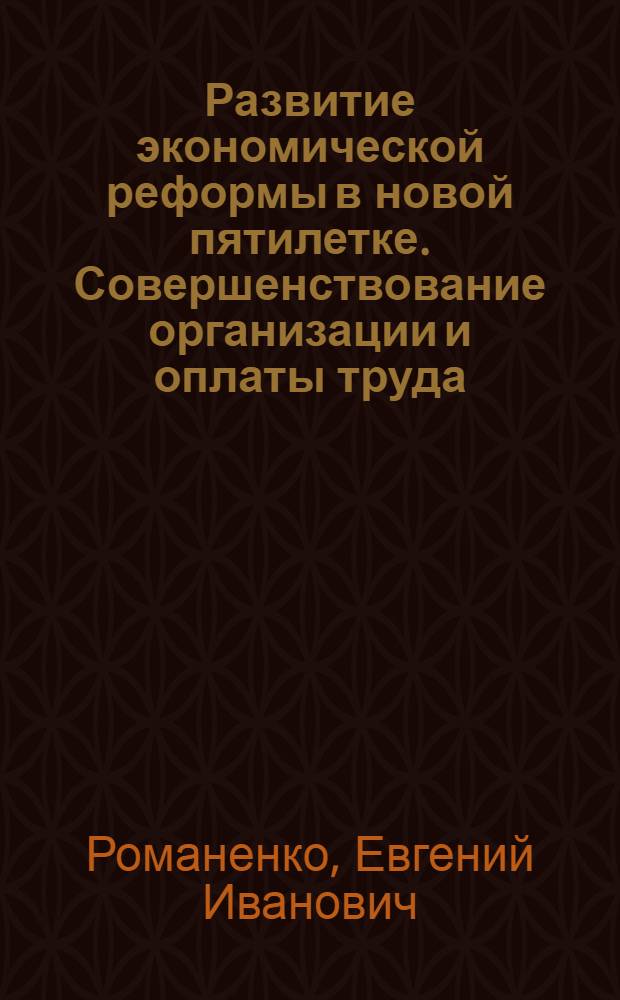 Развитие экономической реформы в новой пятилетке. Совершенствование организации и оплаты труда

Романенко, Евгений Иванович